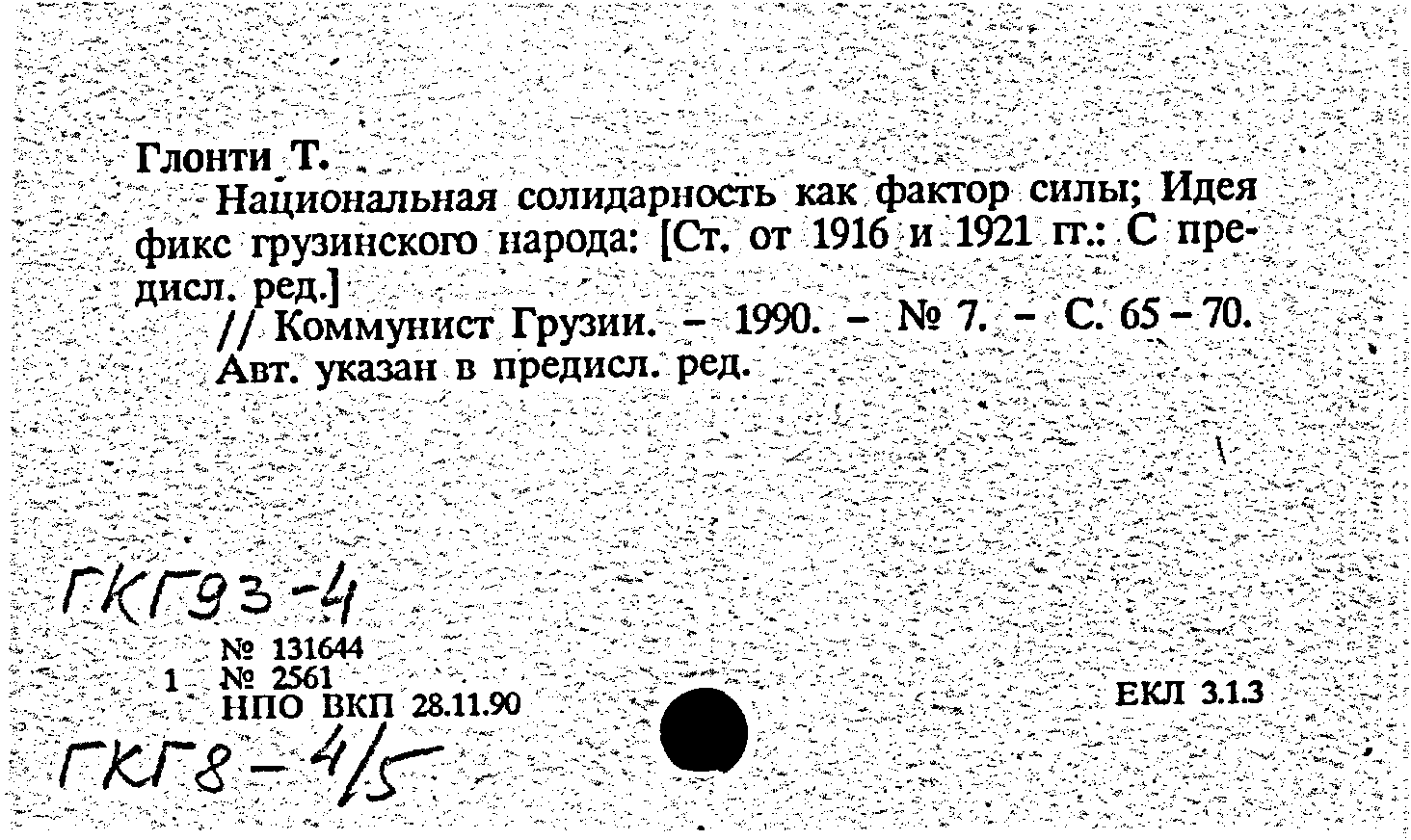 Глонти Т.
Национальная солидарность как фактор силы; Идея фикс грузинского народа: [Ст. от 1916 и 1921 гг.: С предисл. ред.]
// Коммунист Грузии. – 1990. – № 7. – С. 65 – 70.
Авт. указан в предисл. ред.

ГКГ93-4
№ 131644
1 № 2561
НПО ВКП 28.11.90
ЕКЛ 3.1.3
ГКГ8-4/5